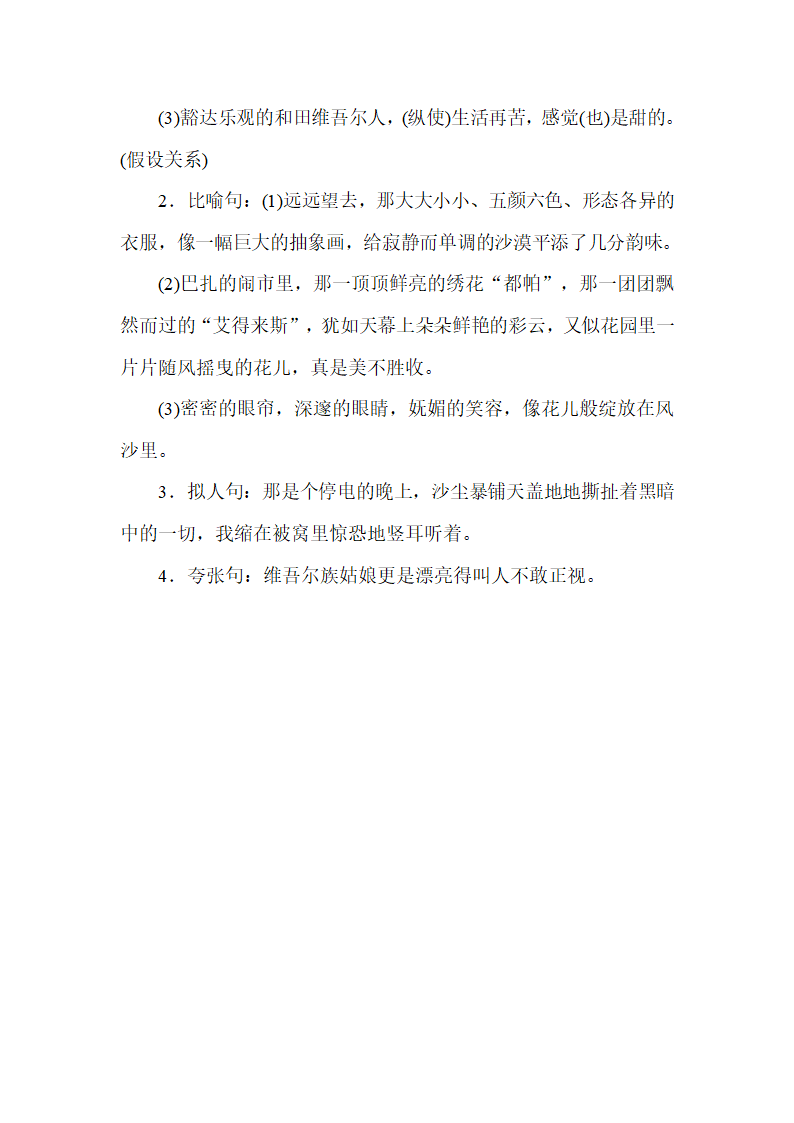 (3)豁达乐观的和田维吾尔人，(纵使)生活再苦，感觉(也)是甜的。(假设关系)

2．比喻句：(1)远远望去，那大大小小、五颜六色、形态各异的衣服，像一幅巨大的抽象画，给寂静而单调的沙漠平添了几分韵味。

(2)巴扎的闹市里，那一顶顶鲜亮的绣花“都帕”，那一团团飘然而过的“艾得来斯”，犹如天幕上朵朵鲜艳的彩云，又似花园里一片片随风摇曳的花儿，真是美不胜收。

(3)密密的眼帘，深邃的眼睛，妩媚的笑容，像花儿般绽放在风沙里。

3．拟人句：那是个停电的晚上，沙尘暴铺天盖地地撕扯着黑暗中的一切，我缩在被窝里惊恐地竖耳听着。

4．夸张句：维吾尔族姑娘更是漂亮得叫人不敢正视。